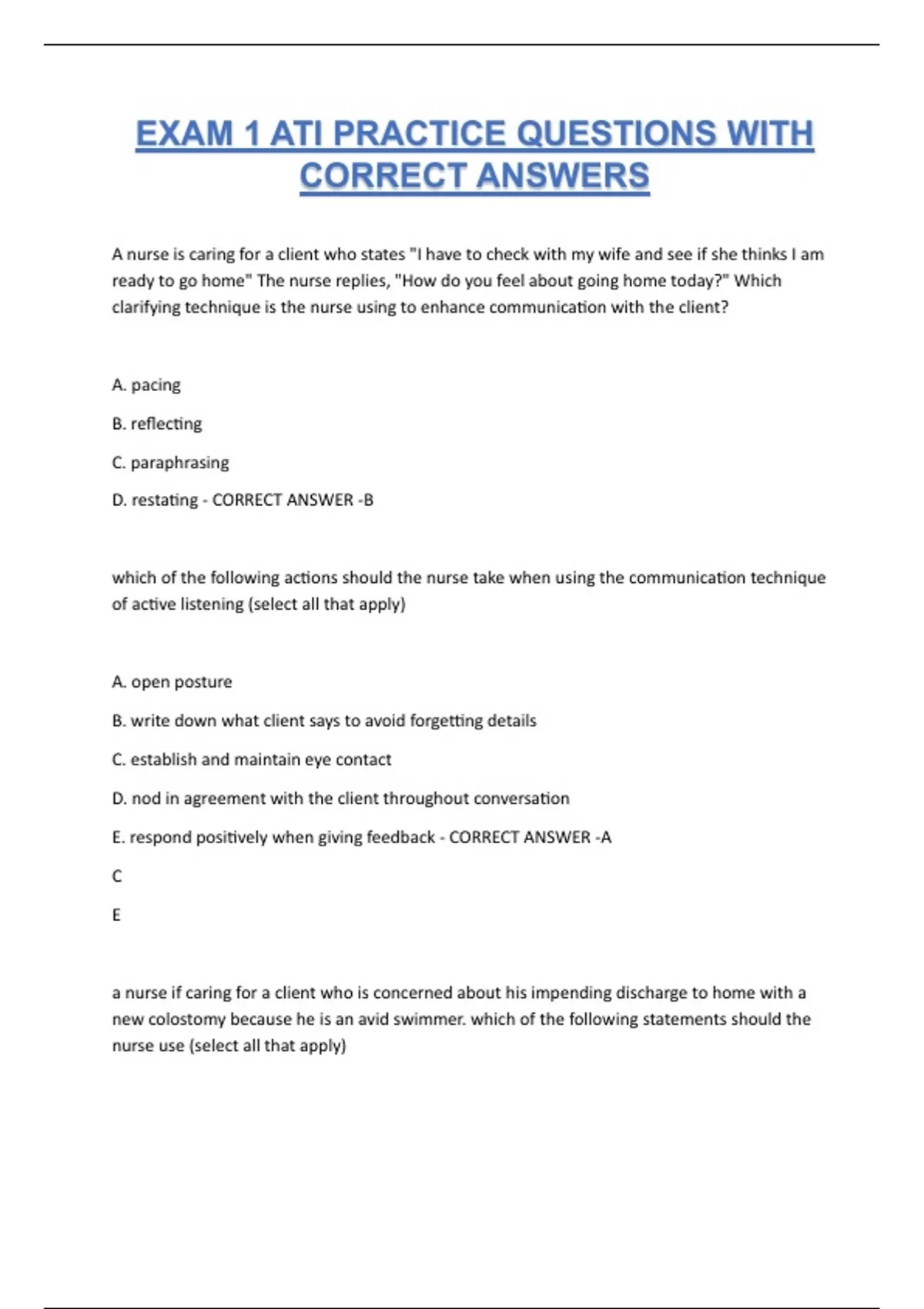 EXAM 1 ATI PRACTICE QUESTIONS WITH CORRECT ANSWERS

A nurse is caring for a client who states "I have to check with my wife and see if she thinks I am ready to go home" The nurse replies, "How do you feel about going home today?" Which clarifying technique is the nurse using to enhance communication with the client?

A. pacing

B. reflecting

C. paraphrasing

D. restating - CORRECT ANSWER -B

which of the following actions should the nurse take when using the communication technique of active listening (select all that apply)

A. open posture

B. write down what client says to avoid forgetting details

C. establish and maintain eye contact

D. nod in agreement with the client throughout conversation

E. respond positively when giving feedback - CORRECT ANSWER -A

C

E

a nurse if caring for a client who is concerned about his impending discharge to home with a new colostomy because he is an avid swimmer. which of the following statements should the nurse use (select all that apply)